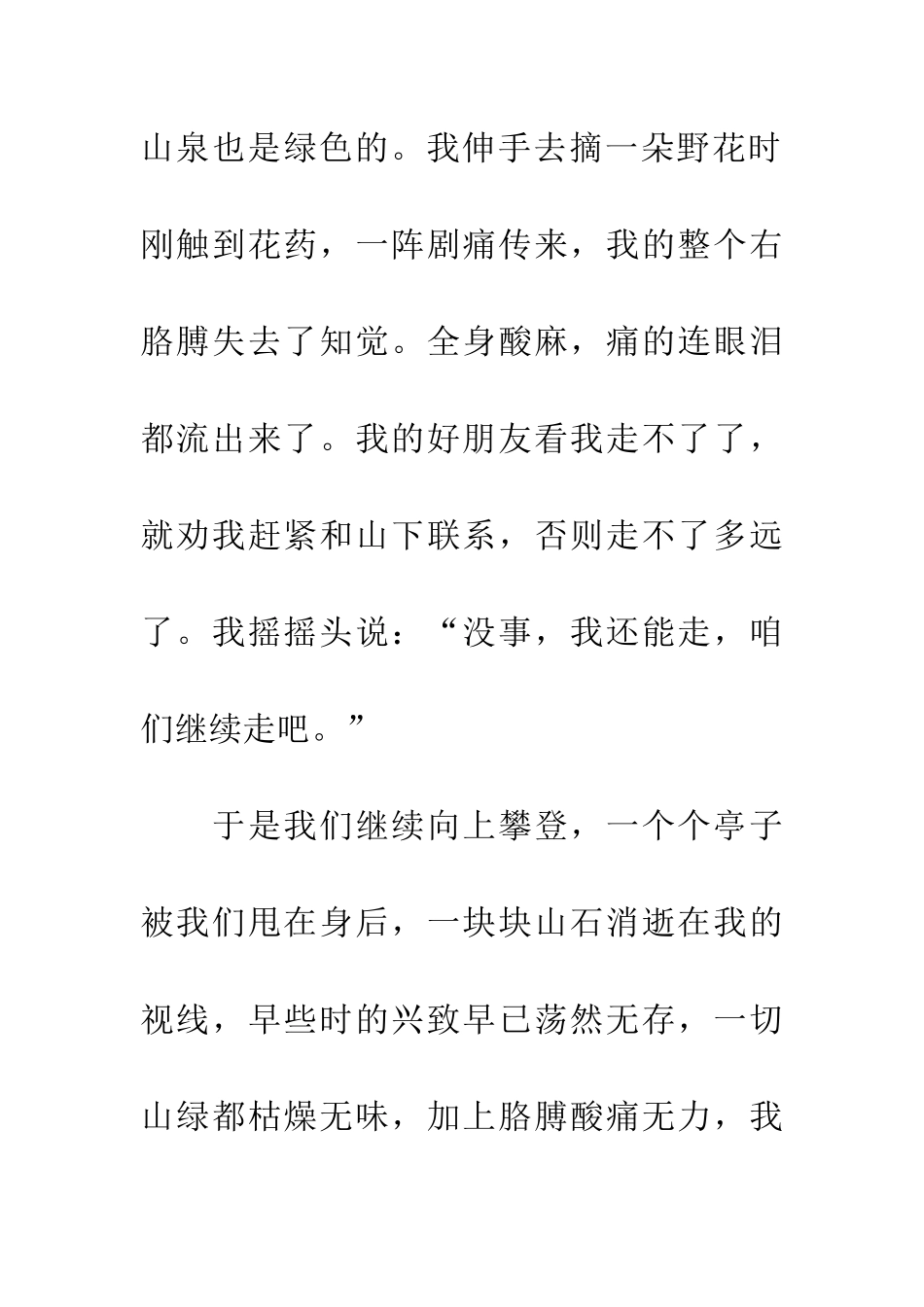 山泉也是绿色的。我伸手去摘一朵野花时刚触到花药，一阵剧痛传来，我的整个右胳膊失去了知觉。全身酸麻，痛的连眼泪都流出来了。我的好朋友看我走不了了，就劝我赶紧和山下联系，否则走不了多远了。我摇摇头说：“没事，我还能走，咱们继续走吧。”

于是我们继续向上攀登，一个个亭子被我们甩在身后，一块块山石消逝在我的视线，早些时的兴致早已荡然无存，一切山绿都枯燥无味，加上胳膊酸痛无力，我